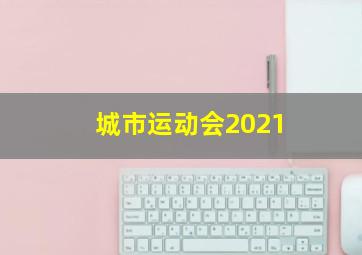 城市运动会2021